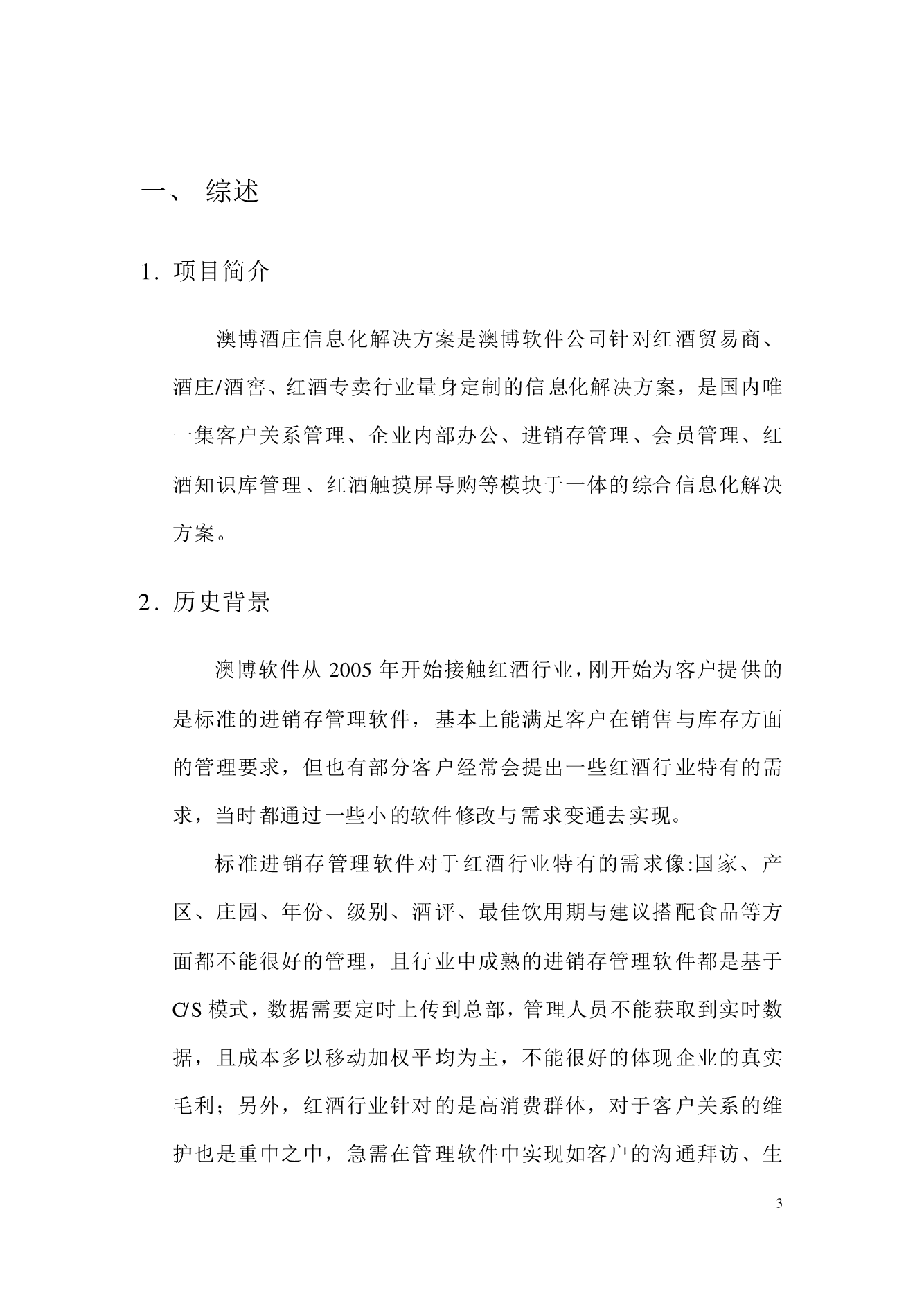 一、 综述

1. 项目简介

澳博酒庄信息化解决方案是澳博软件公司针对红酒贸易商、酒庄/酒窖、红酒专卖行业量身定制的信息化解决方案，是国内唯一集客户关系管理、企业内部办公、进销存管理、会员管理、红酒知识库管理、红酒触摸屏导购等模块于一体的综合信息化解决方案。

2. 历史背景

澳博软件从 2005 年开始接触红酒行业，刚开始为客户提供的是标准的进销存管理软件，基本上能满足客户在销售与库存方面的管理要求，但也有部分客户经常会提出一些红酒行业特有的需求，当时都通过一些小的软件修改与需求变通去实现。

标准进销存管理软件对于红酒行业特有的需求像:国家、产区、庄园、年份、级别、酒评、最佳饮用期与建议搭配食品等方面都不能很好的管理，且行业中成熟的进销存管理软件都是基于 C/S 模式，数据需要定时上传到总部，管理人员不能获取到实时数据，且成本多以移动加权平均为主，不能很好的体现企业的真实毛利；另外，红酒行业针对的是高消费群体，对于客户关系的维护也是重中之中，急需在管理软件中实现如客户的沟通拜访、生

3